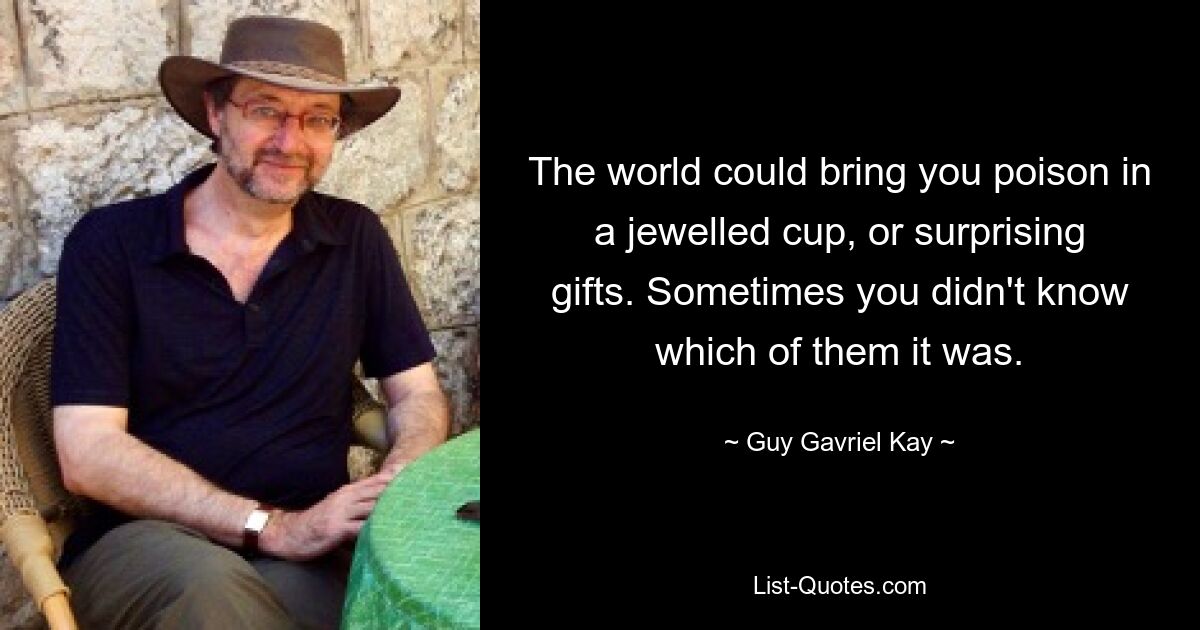 The world could bring you poison in a jewelled cup, or surprising gifts. Sometimes you didn't know which of them it was.

~ Guy Gavriel Kay ~

List-Quotes.com